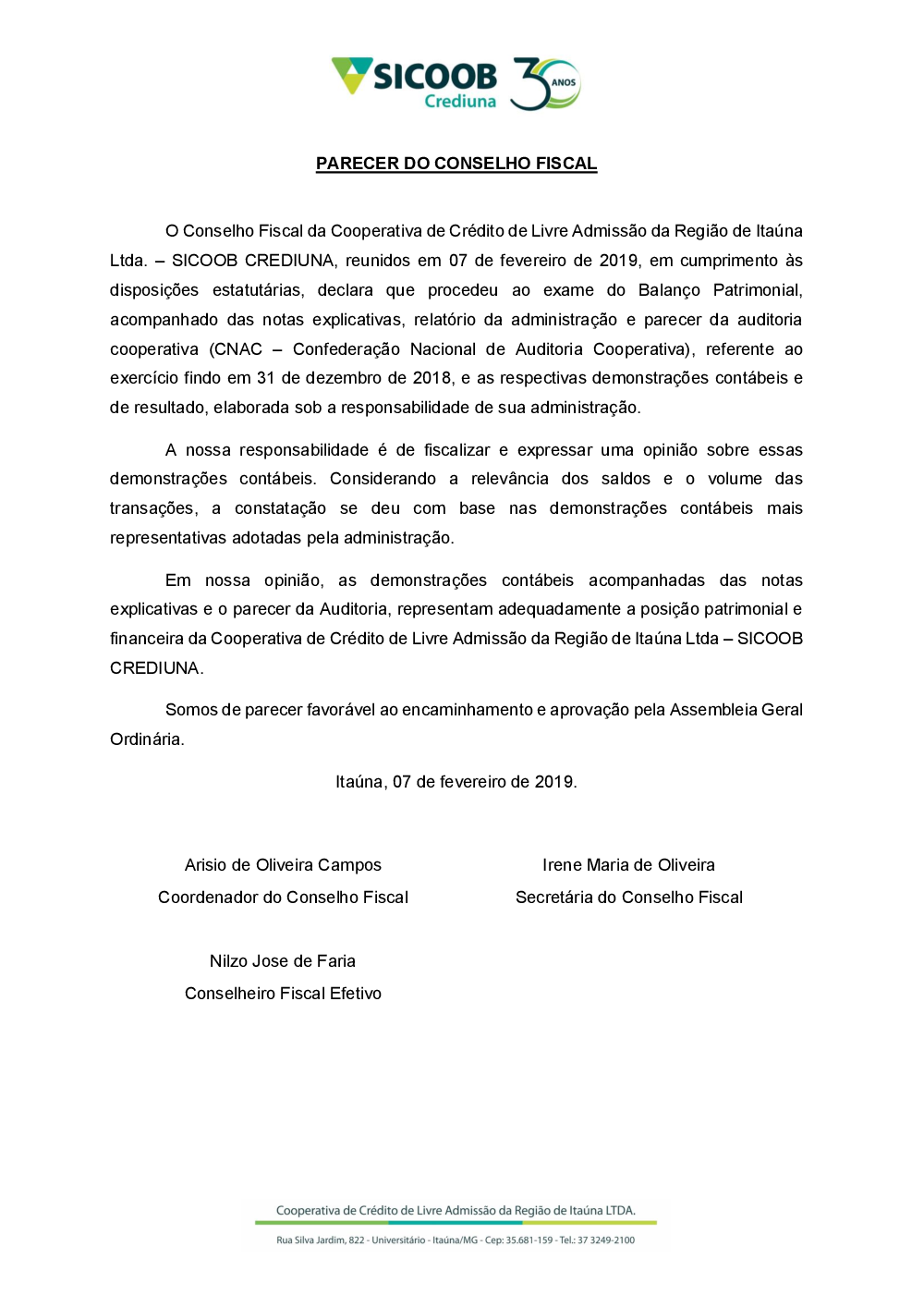 SICOOB
Crediuna
30 ANOS

PARECER DO CONSELHO FISCAL

O Conselho Fiscal da Cooperativa de Crédito de Livre Admissão da Região de Itaúna Ltda. – SICOOB CREDIUNA, reunidos em 07 de fevereiro de 2019, em cumprimento às disposições estatutárias, declara que procedeu ao exame do Balanço Patrimonial, acompanhado das notas explicativas, relatório da administração e parecer da auditoria cooperativa (CNAC – Confederação Nacional de Auditoria Cooperativa), referente ao exercício findo em 31 de dezembro de 2018, e as respectivas demonstrações contábeis e de resultado, elaborada sob a responsabilidade de sua administração.

A nossa responsabilidade é de fiscalizar e expressar uma opinião sobre essas demonstrações contábeis. Considerando a relevância dos saldos e o volume das transações, a constatação se deu com base nas demonstrações contábeis mais representativas adotadas pela administração.

Em nossa opinião, as demonstrações contábeis acompanhadas das notas explicativas e o parecer da Auditoria, representam adequadamente a posição patrimonial e financeira da Cooperativa de Crédito de Livre Admissão da Região de Itaúna Ltda – SICOOB CREDIUNA.

Somos de parecer favorável ao encaminhamento e aprovação pela Assembleia Geral Ordinária.

Itaúna, 07 de fevereiro de 2019.

Arisio de Oliveira Campos
Coordenador do Conselho Fiscal

Irene Maria de Oliveira
Secretária do Conselho Fiscal

Nilzo Jose de Faria
Conselheiro Fiscal Efetivo

Cooperativa de Crédito de Livre Admissão da Região de Itaúna LTDA.
Rua Silva Jardim, 822 - Universitário - Itaúna/MG - Cep: 35.681-159 - Tel.: 37 3249-2100